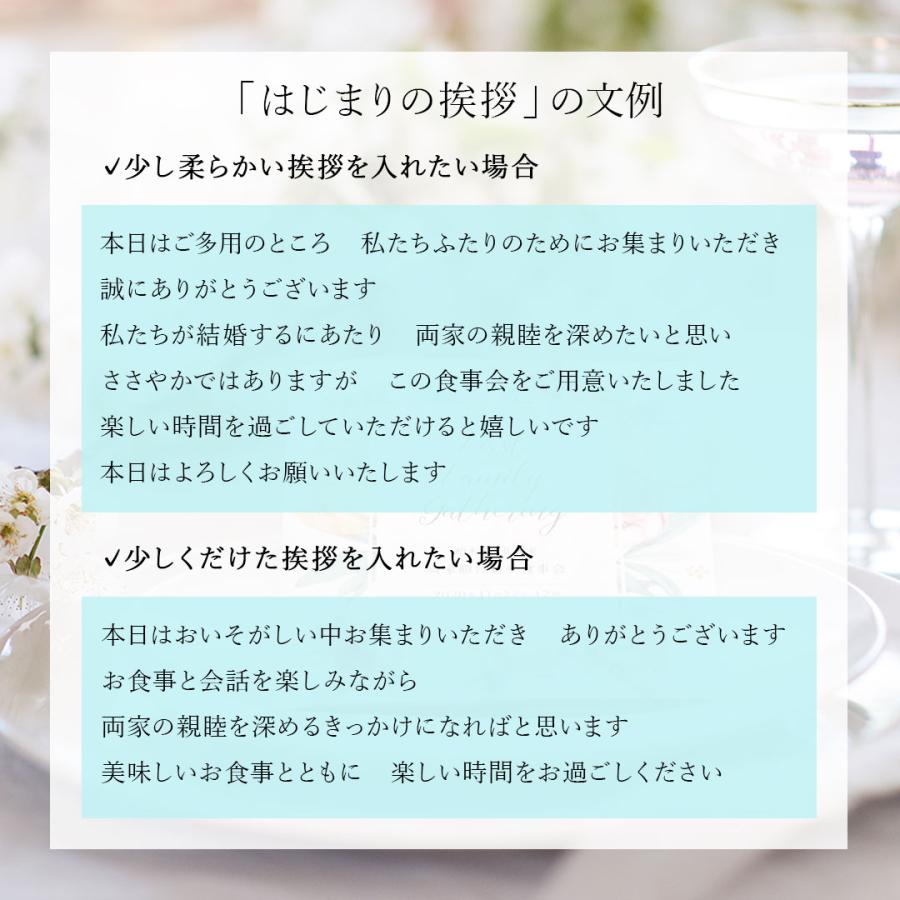 「はじまりの挨拶」の文例

✓少し柔らかい挨拶を入れたい場合

本日はご多用のところ　私たちふたりのためにお集まりいただき
誠にありがとうございます
私たちが結婚するにあたり　両家の親睦を深めたいと思い
ささやかではありますが　この食事会をご用意いたしました
楽しい時間を過ごしていただけると嬉しいです
本日はよろしくお願いいたします

✓少しくだけた挨拶を入れたい場合

本日はおいそがしい中お集まりいただき　ありがとうございます
お食事と会話を楽しみながら
両家の親睦を深めるきっかけになればと思います
美味しいお食事とともに　楽しい時間をお過ごしください